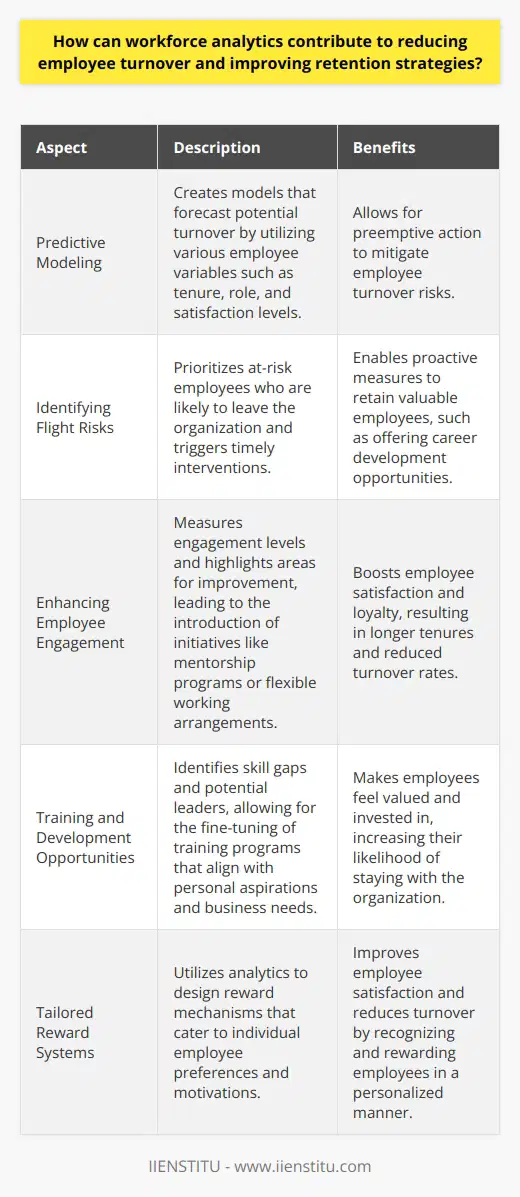 How can workforce analytics contribute to reducing employee turnover and improving retention strategies?

| Aspect | Description | Benefits |
|---|---|---|
| Predictive Modeling | Creates models that forecast potential turnover by utilizing various employee variables such as tenure, role, and satisfaction levels. | Allows for preemptive action to mitigate employee turnover risks. |
| Identifying Flight Risks | Prioritizes at-risk employees who are likely to leave the organization and triggers timely interventions. | Enables proactive measures to retain valuable employees, such as offering career development opportunities. |
| Enhancing Employee Engagement | Measures engagement levels and highlights areas for improvement, leading to the introduction of initiatives like mentorship programs or flexible working arrangements. | Boosts employee satisfaction and loyalty, resulting in longer tenures and reduced turnover rates. |
| Training and Development Opportunities | Identifies skill gaps and potential leaders, allowing for the fine-tuning of training programs that align with personal aspirations and business needs. | Makes employees feel valued and invested in, increasing their likelihood of staying with the organization. |
| Tailored Reward Systems | Utilizes analytics to design reward mechanisms that cater to individual employee preferences and motivations. | Improves employee satisfaction and reduces turnover by recognizing and rewarding employees in a personalized manner. |

IIENSTITU - www.iienstitu.com